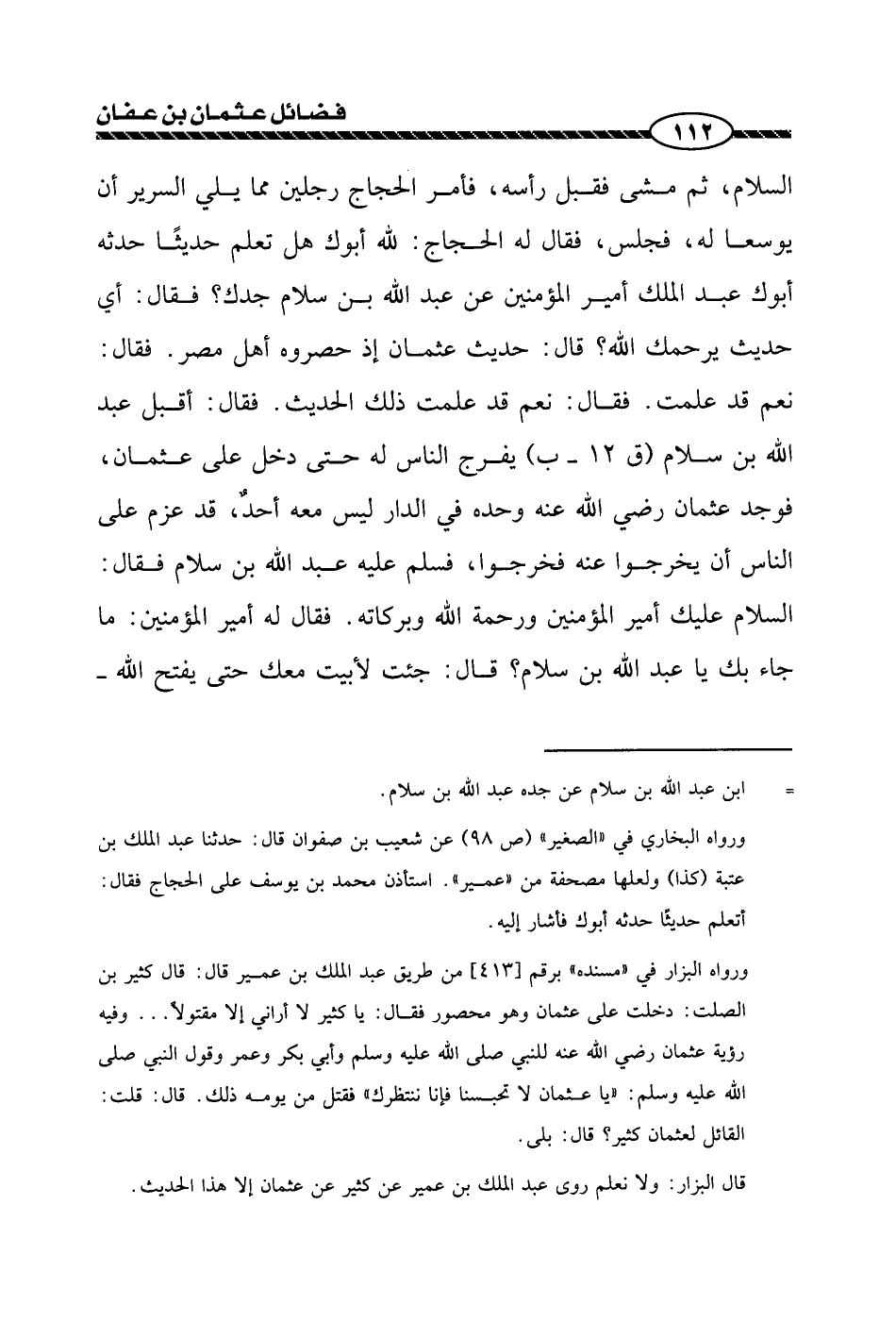 فضائل عثمان بن عفان

١١٢

السلام، ثم مشى فقبل رأسه، فأمر الحجاج رجلين مما يلي السرير أن يوسعا له، فجلس، فقال له الحجاج: لله أبوك هل تعلم حديثًا حدثه أبوك عبد الملك أمير المؤمنين عن عبد الله بن سلام جدك؟ فقال: أي حديث يرحمك الله؟ قال: حديث عثمان إذ حصروه أهل مصر. فقال: نعم قد علمت. فقال: نعم قد علمت ذلك الحديث. فقال: أقبل عبد الله بن سلام (ق ١٢ ـ ب) يفرج الناس له حتى دخل على عثمان، فوجد عثمان رضي الله عنه وحده في الدار ليس معه أحدٌ، قد عزم على الناس أن يخرجوا عنه فخرجوا، فسلم عليه عبد الله بن سلام فقال: السلام عليك أمير المؤمنين ورحمة الله وبركاته. فقال له أمير المؤمنين: ما جاء بك يا عبد الله بن سلام؟ قال: جئت لأبيت معك حتى يفتح الله ـ

= ابن عبد الله بن سلام عن جده عبد الله بن سلام.

ورواه البخاري في «الصغير» (ص ٩٨) عن شعيب بن صفوان قال: حدثنا عبد الملك بن عتبة (كذا) ولعلها مصحفة من «عمير». استأذن محمد بن يوسف على الحجاج فقال: أتعلم حديثًا حدثه أبوك فأشار إليه.

ورواه البزار في «مسنده» برقم [٤١٣] من طريق عبد الملك بن عمير قال: قال كثير بن الصلت: دخلت على عثمان وهو محصور فقال: يا كثير لا أراني إلا مقتولاً... وفيه رؤية عثمان رضي الله عنه للنبي صلى الله عليه وسلم وأبي بكر وعمر وقول النبي صلى الله عليه وسلم: «يا عثمان لا تحبسنا فإنا ننتظرك» فقتل من يومه ذلك. قال: قلت: القائل لعثمان كثير؟ قال: بلى.

قال البزار: ولا نعلم روى عبد الملك بن عمير عن كثير عن عثمان إلا هذا الحديث.